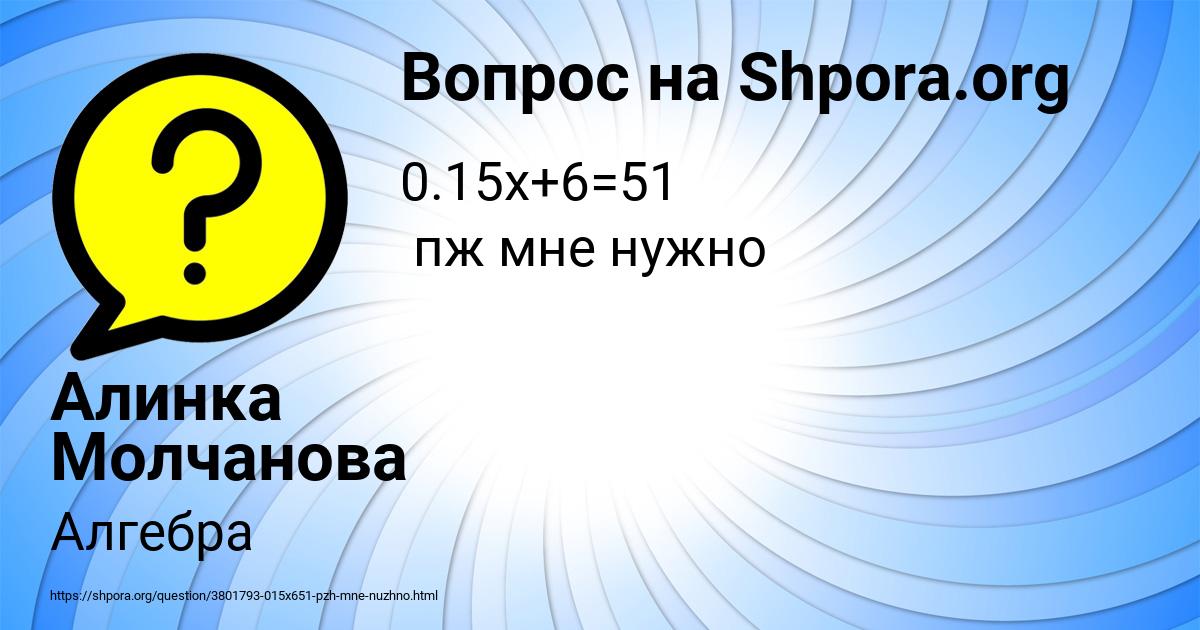 Вопрос на Shpora.org

$0.15x+6=51$

пж мне нужно

Алинка Молчанова

Алгебра

https://shpora.org/question/3801793-015x651-pzh-mne-nuzhno.html